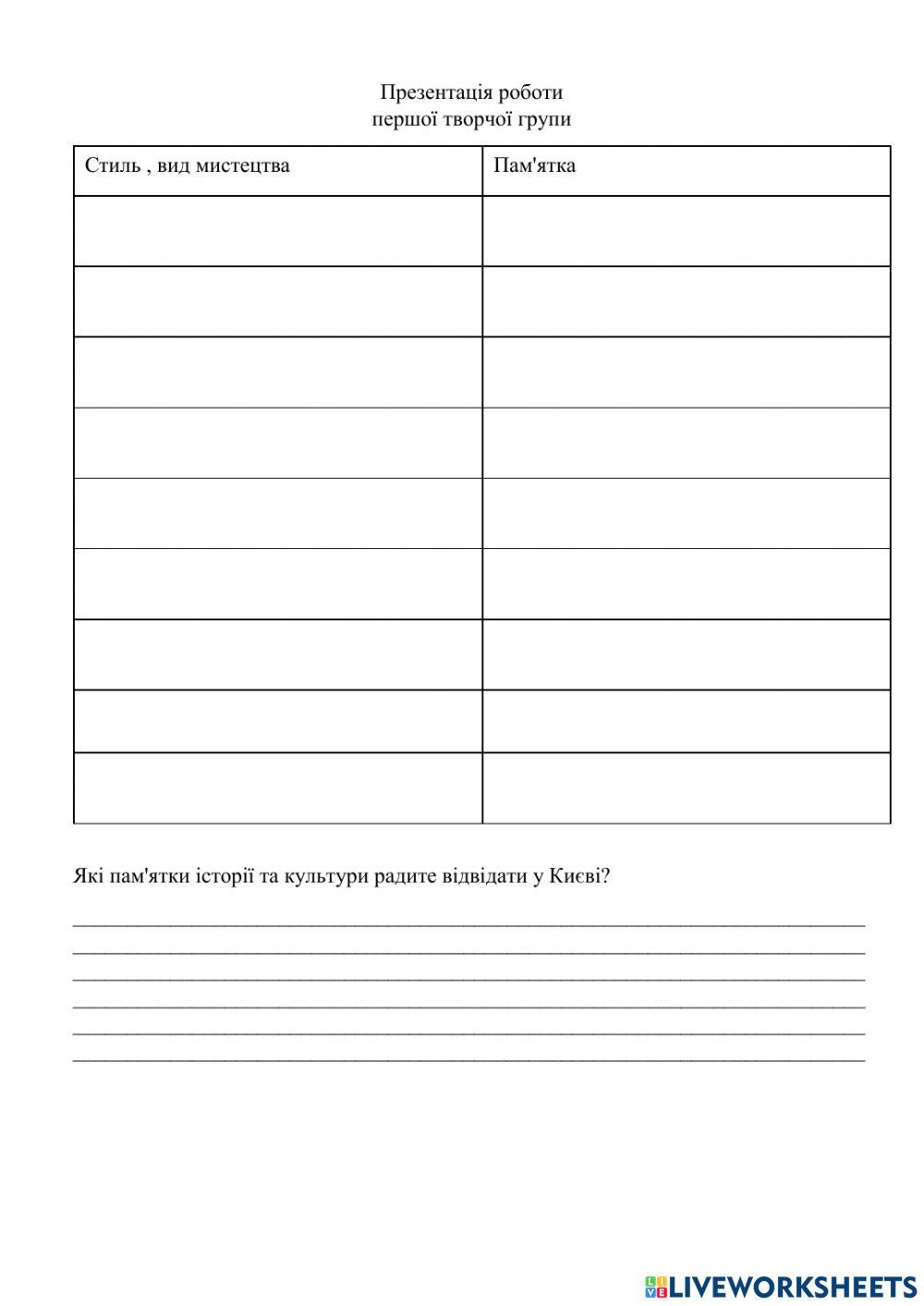 Презентація роботи
першої творчої групи

| Стиль , вид мистецтва | Пам'ятка |
|---|---|
|  |  |
|  |  |
|  |  |
|  |  |
|  |  |
|  |  |
|  |  |
|  |  |
|  |  |

Які пам'ятки історії та культури радите відвідати у Києві?

____
____
____
____
____
____

LIVEWORKSHEETS